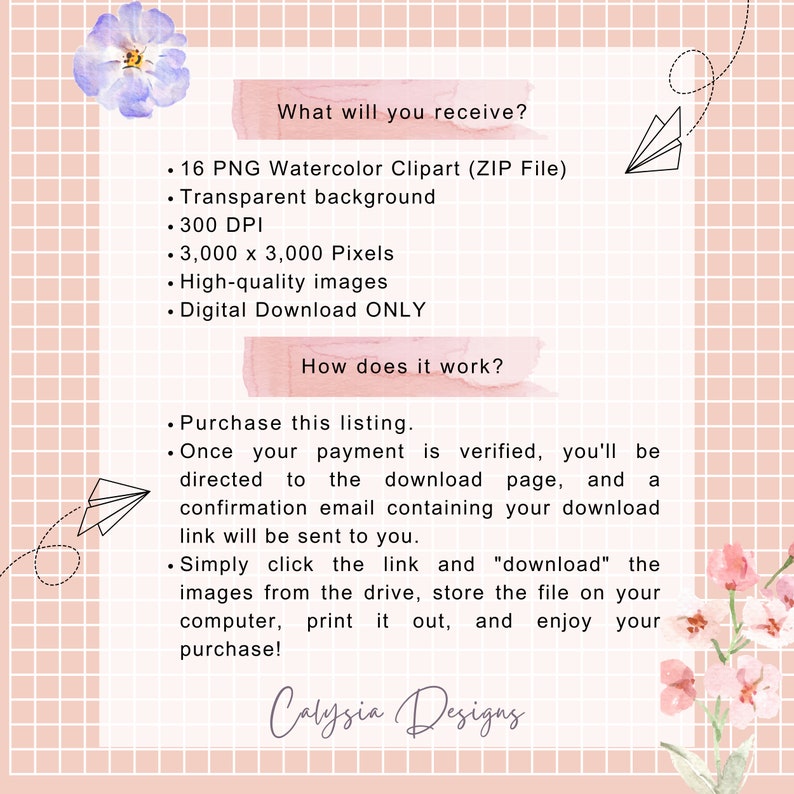 What will you receive?

• 16 PNG Watercolor Clipart (ZIP File)
• Transparent background
• 300 DPI
• 3,000 x 3,000 Pixels
• High-quality images
• Digital Download ONLY

How does it work?

• Purchase this listing.
• Once your payment is verified, you'll be directed to the download page, and a confirmation email containing your download link will be sent to you.
• Simply click the link and "download" the images from the drive, store the file on your computer, print it out, and enjoy your purchase!

Calysia Designs